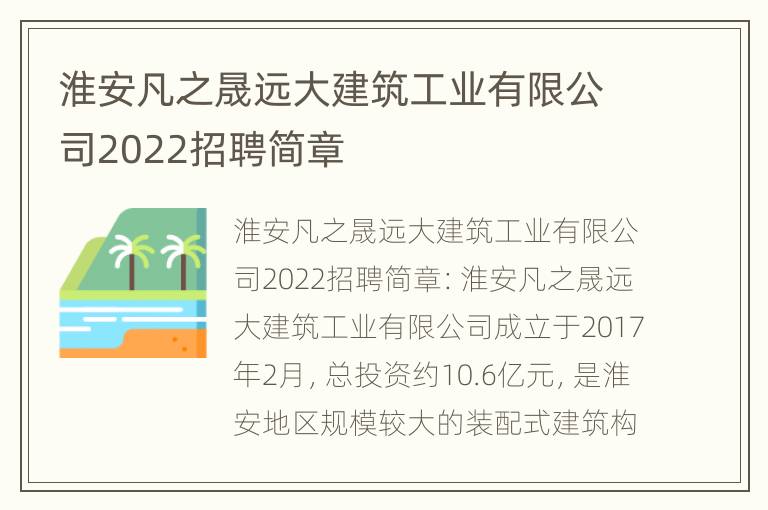 淮安凡之晟远大建筑工业有限公司2022招聘简章

淮安凡之晟远大建筑工业有限公司2022招聘简章: 淮安凡之晟远大建筑工业有限公司成立于2017年2月, 总投资约10.6亿元, 是淮安地区规模较大的装配式建筑构